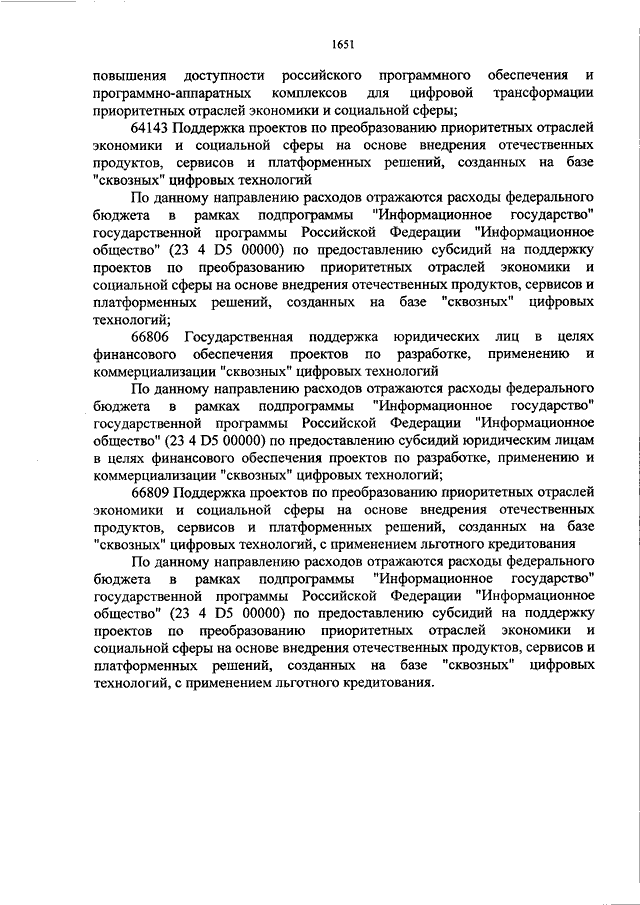 1651

повышения доступности российского программного обеспечения и программно-аппаратных комплексов для цифровой трансформации приоритетных отраслей экономики и социальной сферы;

64143 Поддержка проектов по преобразованию приоритетных отраслей экономики и социальной сферы на основе внедрения отечественных продуктов, сервисов и платформенных решений, созданных на базе "сквозных" цифровых технологий

По данному направлению расходов отражаются расходы федерального бюджета в рамках подпрограммы "Информационное государство" государственной программы Российской Федерации "Информационное общество" (23 4 D5 00000) по предоставлению субсидий на поддержку проектов по преобразованию приоритетных отраслей экономики и социальной сферы на основе внедрения отечественных продуктов, сервисов и платформенных решений, созданных на базе "сквозных" цифровых технологий;

66806 Государственная поддержка юридических лиц в целях финансового обеспечения проектов по разработке, применению и коммерциализации "сквозных" цифровых технологий

По данному направлению расходов отражаются расходы федерального бюджета в рамках подпрограммы "Информационное государство" государственной программы Российской Федерации "Информационное общество" (23 4 D5 00000) по предоставлению субсидий юридическим лицам в целях финансового обеспечения проектов по разработке, применению и коммерциализации "сквозных" цифровых технологий;

66809 Поддержка проектов по преобразованию приоритетных отраслей экономики и социальной сферы на основе внедрения отечественных продуктов, сервисов и платформенных решений, созданных на базе "сквозных" цифровых технологий, с применением льготного кредитования

По данному направлению расходов отражаются расходы федерального бюджета в рамках подпрограммы "Информационное государство" государственной программы Российской Федерации "Информационное общество" (23 4 D5 00000) по предоставлению субсидий на поддержку проектов по преобразованию приоритетных отраслей экономики и социальной сферы на основе внедрения отечественных продуктов, сервисов и платформенных решений, созданных на базе "сквозных" цифровых технологий, с применением льготного кредитования.